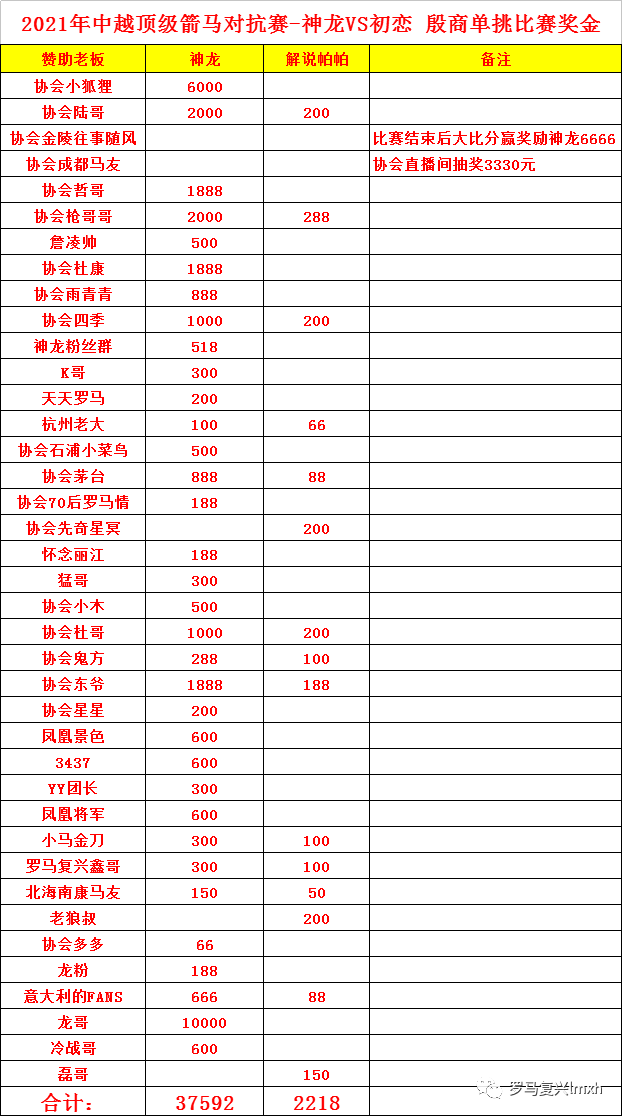 2021年中越顶级箭马对抗赛-神龙VS初恋 殷商单挑比赛奖金

| 赞助老板 | 神龙 | 解说帕帕 | 备注 |
|---|---|---|---|
| 协会小狐狸 | 6000 | | |
| 协会陆哥 | 2000 | 200 | |
| 协会金陵往事随风 | | | 比赛结束后大比分赢奖励神龙6666 |
| 协会成都马友 | | | 协会直播间抽奖3330元 |
| 协会哲哥 | 1888 | | |
| 协会枪哥哥 | 2000 | 288 | |
| 詹凌帅 | 500 | | |
| 协会杜康 | 1888 | | |
| 协会雨青青 | 888 | | |
| 协会四季 | 1000 | 200 | |
| 神龙粉丝群 | 518 | | |
| K哥 | 300 | | |
| 天天罗马 | 200 | | |
| 杭州老大 | 100 | 66 | |
| 协会石浦小菜鸟 | 500 | | |
| 协会茅台 | 888 | 88 | |
| 协会70后罗马情 | 188 | | |
| 协会先奇星冥 | | 200 | |
| 怀念丽江 | 188 | | |
| 猛哥 | 300 | | |
| 协会小木 | 500 | | |
| 协会杜哥 | 1000 | 200 | |
| 协会鬼方 | 288 | 100 | |
| 协会东爷 | 1888 | 188 | |
| 协会星星 | 200 | | |
| 凤凰景色 | 600 | | |
| 3437 | 600 | | |
| YY团长 | 300 | | |
| 凤凰将军 | 600 | | |
| 小马金刀 | 300 | 100 | |
| 罗马复兴鑫哥 | 300 | 100 | |
| 北海南康马友 | 150 | 50 | |
| 老狼叔 | | 200 | |
| 协会多多 | 66 | | |
| 龙粉 | 188 | | |
| 意大利的FANS | 666 | 88 | |
| 龙哥 | 10000 | | |
| 冷战哥 | 600 | | |
| 磊哥 | | 150 | |
| 合计： | 37592 | 2218 | |

罗马复兴lmxh